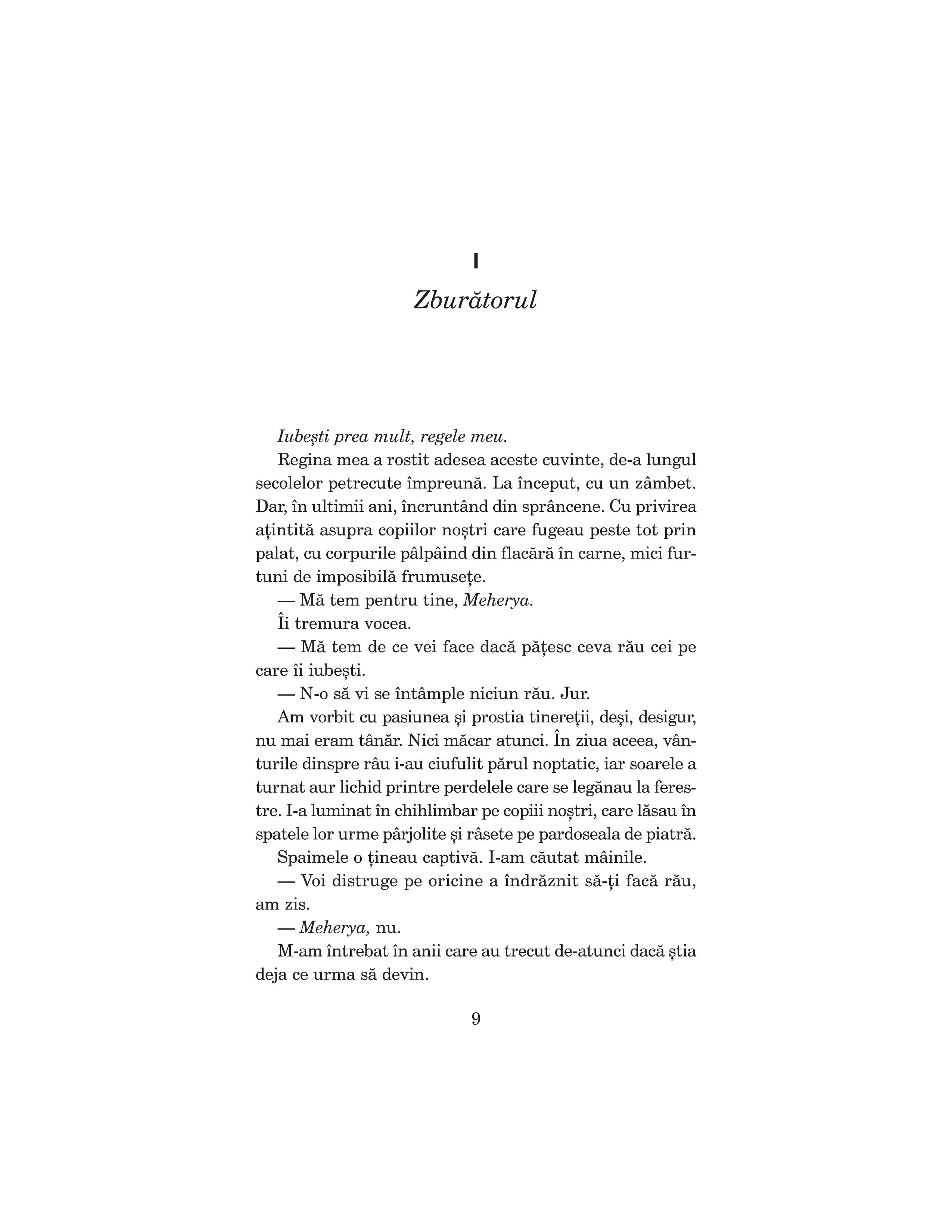 I

Zburătorul

Iubești prea mult, regele meu.

Regina mea a rostit adesea aceste cuvinte, de-a lungul secolelor petrecute împreună. La început, cu un zâmbet. Dar, în ultimii ani, încruntând din sprâncene. Cu privirea ațintită asupra copiilor noștri care fugeau peste tot prin palat, cu corpurile pâlpâind din flacără în carne, mici furtuni de imposibilă frumusețe.

— Mă tem pentru tine, Meherya.

Îi tremura vocea.

— Mă tem de ce vei face dacă pățesc ceva rău cei pe care îi iubești.

— N-o să vi se întâmple niciun rău. Jur.

Am vorbit cu pasiunea și prostia tinereții, deși, desigur, nu mai eram tânăr. Nici măcar atunci. În ziua aceea, vânturile dinspre râu i-au ciufulit părul noptatic, iar soarele a turnat aur lichid printre perdelele care se legănau la ferestre. I-a luminat în chihlimbar pe copiii noștri, care lăsau în spatele lor urme pârjolite și râsete pe pardoseala de piatră.

Spaimele o țineau captivă. I-am căutat mâinile.

— Voi distruge pe oricine a îndrăznit să-ți facă rău, am zis.

— Meherya, nu.

M-am întrebat în anii care au trecut de-atunci dacă știa deja ce urma să devin.

9